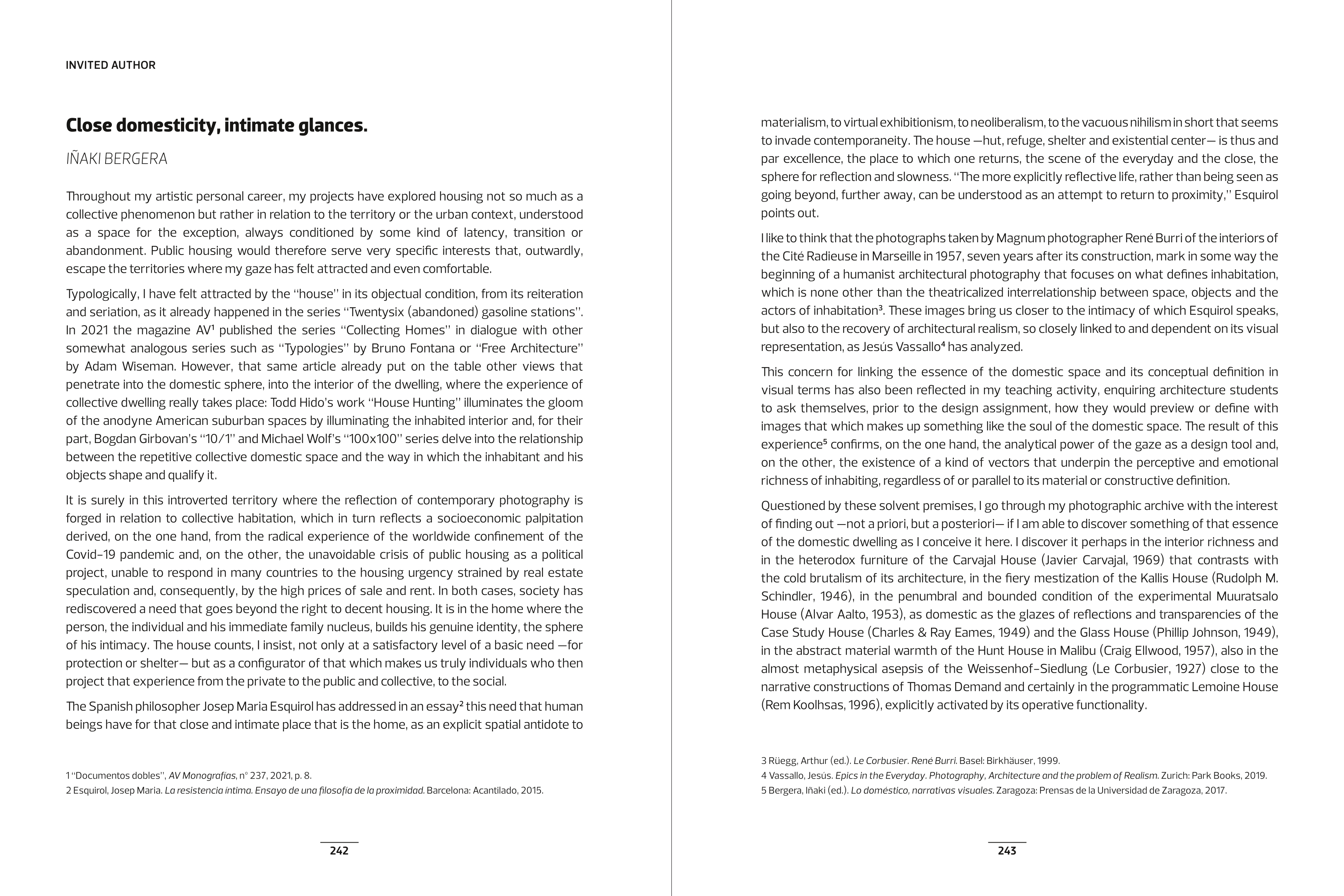 INVITED AUTHOR

Close domesticity, intimate glances.

IÑAKI BERGERA

Throughout my artistic personal career, my projects have explored housing not so much as a collective phenomenon but rather in relation to the territory or the urban context, understood as a space for the exception, always conditioned by some kind of latency, transition or abandonment. Public housing would therefore serve very specific interests that, outwardly, escape the territories where my gaze has felt attracted and even comfortable.

Typologically, I have felt attracted by the "house" in its objectual condition, from its reiteration and seriation, as it already happened in the series "Twentysix (abandoned) gasoline stations". In 2021 the magazine AV$^1$ published the series "Collecting Homes" in dialogue with other somewhat analogous series such as "Typologies" by Bruno Fontana or "Free Architecture" by Adam Wiseman. However, that same article already put on the table other views that penetrate into the domestic sphere, into the interior of the dwelling, where the experience of collective dwelling really takes place: Todd Hido's work "House Hunting" illuminates the gloom of the anodyne American suburban spaces by illuminating the inhabited interior and, for their part, Bogdan Girbovan's "10/1" and Michael Wolf's "100x100" series delve into the relationship between the repetitive collective domestic space and the way in which the inhabitant and his objects shape and qualify it.

It is surely in this introverted territory where the reflection of contemporary photography is forged in relation to collective habitation, which in turn reflects a socioeconomic palpitation derived, on the one hand, from the radical experience of the worldwide confinement of the Covid-19 pandemic and, on the other, the unavoidable crisis of public housing as a political project, unable to respond in many countries to the housing urgency strained by real estate speculation and, consequently, by the high prices of sale and rent. In both cases, society has rediscovered a need that goes beyond the right to decent housing. It is in the home where the person, the individual and his immediate family nucleus, builds his genuine identity, the sphere of his intimacy. The house counts, I insist, not only at a satisfactory level of a basic need —for protection or shelter— but as a configurator of that which makes us truly individuals who then project that experience from the private to the public and collective, to the social.

The Spanish philosopher Josep Maria Esquirol has addressed in an essay$^2$ this need that human beings have for that close and intimate place that is the home, as an explicit spatial antidote to

1 "Documentos dobles", AV Monografías, n° 237, 2021, p. 8.
2 Esquirol, Josep Maria. La resistencia íntima. Ensayo de una filosofía de la proximidad. Barcelona: Acantilado, 2015.

242

materialism, to virtual exhibitionism, to neoliberalism, to the vacuous nihilism in short that seems to invade contemporaneity. The house —hut, refuge, shelter and existential center— is thus and par excellence, the place to which one returns, the scene of the everyday and the close, the sphere for reflection and slowness. "The more explicitly reflective life, rather than being seen as going beyond, further away, can be understood as an attempt to return to proximity," Esquirol points out.

I like to think that the photographs taken by Magnum photographer René Burri of the interiors of the Cité Radieuse in Marseille in 1957, seven years after its construction, mark in some way the beginning of a humanist architectural photography that focuses on what defines inhabitation, which is none other than the theatricalized interrelationship between space, objects and the actors of inhabitation$^3$. These images bring us closer to the intimacy of which Esquirol speaks, but also to the recovery of architectural realism, so closely linked to and dependent on its visual representation, as Jesús Vassallo$^4$ has analyzed.

This concern for linking the essence of the domestic space and its conceptual definition in visual terms has also been reflected in my teaching activity, enquiring architecture students to ask themselves, prior to the design assignment, how they would preview or define with images that which makes up something like the soul of the domestic space. The result of this experience$^5$ confirms, on the one hand, the analytical power of the gaze as a design tool and, on the other, the existence of a kind of vectors that underpin the perceptive and emotional richness of inhabiting, regardless of or parallel to its material or constructive definition.

Questioned by these solvent premises, I go through my photographic archive with the interest of finding out —not a priori, but a posteriori— if I am able to discover something of that essence of the domestic dwelling as I conceive it here. I discover it perhaps in the interior richness and in the heterodox furniture of the Carvajal House (Javier Carvajal, 1969) that contrasts with the cold brutalism of its architecture, in the fiery mestization of the Kallis House (Rudolph M. Schindler, 1946), in the penumbral and bounded condition of the experimental Muuratsalo House (Alvar Aalto, 1953), as domestic as the glazes of reflections and transparencies of the Case Study House (Charles & Ray Eames, 1949) and the Glass House (Phillip Johnson, 1949), in the abstract material warmth of the Hunt House in Malibu (Craig Ellwood, 1957), also in the almost metaphysical asepsis of the Weissenhof-Siedlung (Le Corbusier, 1927) close to the narrative constructions of Thomas Demand and certainly in the programmatic Lemoine House (Rem Koolhsas, 1996), explicitly activated by its operative functionality.

3 Rüegg, Arthur (ed.). Le Corbusier. René Burri. Basel: Birkhäuser, 1999.
4 Vassallo, Jesús. Epics in the Everyday. Photography, Architecture and the problem of Realism. Zurich: Park Books, 2019.
5 Bergera, Iñaki (ed.). Lo doméstico, narrativas visuales. Zaragoza: Prensas de la Universidad de Zaragoza, 2017.

243